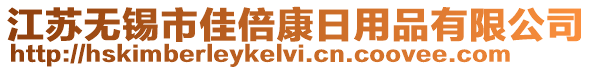 江苏无锡市佳倍康日用品有限公司
http://hskimberleykelvi.cn.coovee.com